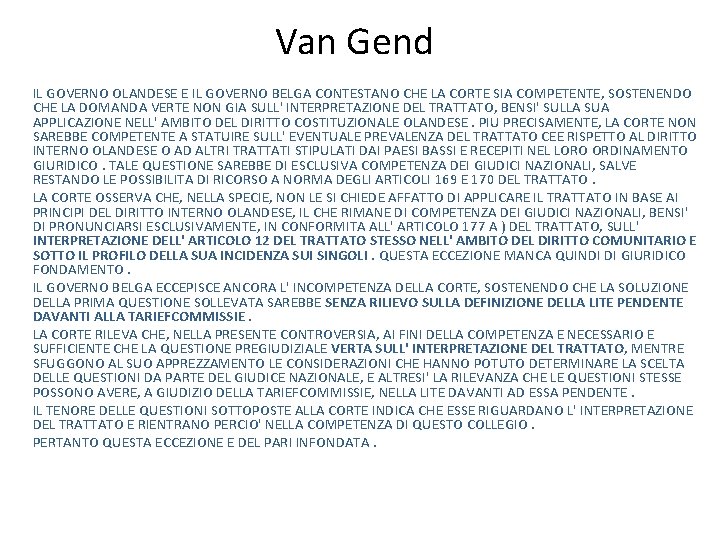 Van Gend

IL GOVERNO OLANDESE E IL GOVERNO BELGA CONTESTANO CHE LA CORTE SIA COMPETENTE, SOSTENENDO CHE LA DOMANDA VERTE NON GIA SULL' INTERPRETAZIONE DEL TRATTATO, BENSI' SULLA SUA APPLICAZIONE NELL' AMBITO DEL DIRITTO COSTITUZIONALE OLANDESE . PIU PRECISAMENTE, LA CORTE NON SAREBBE COMPETENTE A STATUIRE SULL' EVENTUALE PREVALENZA DEL TRATTATO CEE RISPETTO AL DIRITTO INTERNO OLANDESE O AD ALTRI TRATTATI STIPULATI DAI PAESI BASSI E RECEPITI NEL LORO ORDINAMENTO GIURIDICO . TALE QUESTIONE SAREBBE DI ESCLUSIVA COMPETENZA DEI GIUDICI NAZIONALI, SALVE RESTANDO LE POSSIBILITA DI RICORSO A NORMA DEGLI ARTICOLI 169 E 170 DEL TRATTATO .

LA CORTE OSSERVA CHE, NELLA SPECIE, NON LE SI CHIEDE AFFATTO DI APPLICARE IL TRATTATO IN BASE AI PRINCIPI DEL DIRITTO INTERNO OLANDESE, IL CHE RIMANE DI COMPETENZA DEI GIUDICI NAZIONALI, BENSI' DI PRONUNCIARSI ESCLUSIVAMENTE, IN CONFORMITA ALL' ARTICOLO 177 A ) DEL TRATTATO, SULL' INTERPRETAZIONE DELL' ARTICOLO 12 DEL TRATTATO STESSO NELL' AMBITO DEL DIRITTO COMUNITARIO E SOTTO IL PROFILO DELLA SUA INCIDENZA SUI SINGOLI . QUESTA ECCEZIONE MANCA QUINDI DI GIURIDICO FONDAMENTO .

IL GOVERNO BELGA ECCEPISCE ANCORA L' INCOMPETENZA DELLA CORTE, SOSTENENDO CHE LA SOLUZIONE DELLA PRIMA QUESTIONE SOLLEVATA SAREBBE SENZA RILIEVO SULLA DEFINIZIONE DELLA LITE PENDENTE DAVANTI ALLA TARIEFCOMMISSIE .

LA CORTE RILEVA CHE, NELLA PRESENTE CONTROVERSIA, AI FINI DELLA COMPETENZA E NECESSARIO E SUFFICIENTE CHE LA QUESTIONE PREGIUDIZIALE VERTA SULL' INTERPRETAZIONE DEL TRATTATO, MENTRE SFUGGONO AL SUO APPREZZAMENTO LE CONSIDERAZIONI CHE HANNO POTUTO DETERMINARE LA SCELTA DELLE QUESTIONI DA PARTE DEL GIUDICE NAZIONALE, E ALTRESI' LA RILEVANZA CHE LE QUESTIONI STESSE POSSONO AVERE, A GIUDIZIO DELLA TARIEFCOMMISSIE, NELLA LITE DAVANTI AD ESSA PENDENTE .

IL TENORE DELLE QUESTIONI SOTTOPOSTE ALLA CORTE INDICA CHE ESSE RIGUARDANO L' INTERPRETAZIONE DEL TRATTATO E RIENTRANO PERCIO' NELLA COMPETENZA DI QUESTO COLLEGIO .

PERTANTO QUESTA ECCEZIONE E DEL PARI INFONDATA .